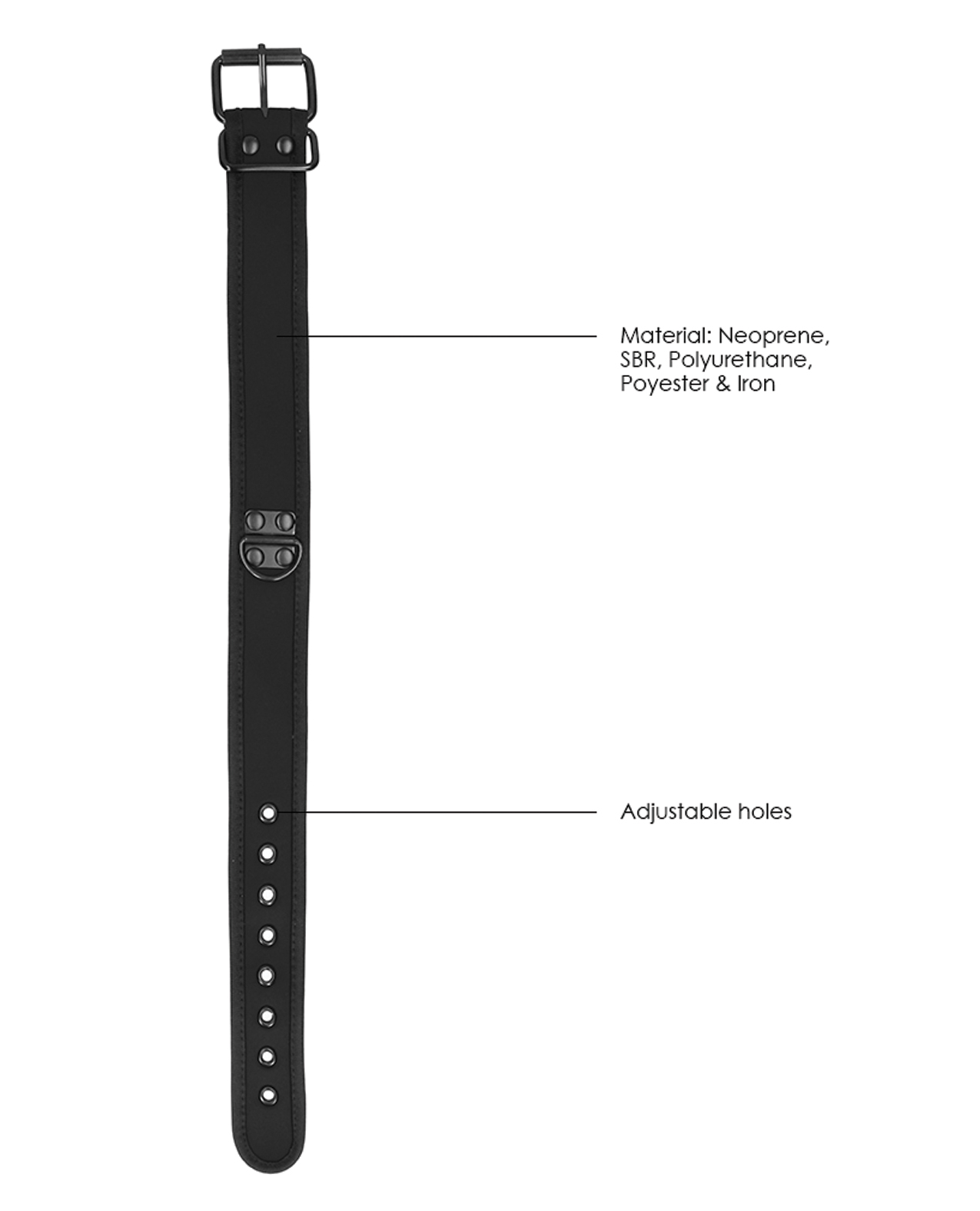 Material: Neoprene, SBR, Polyurethane, Poyester & Iron

Adjustable holes